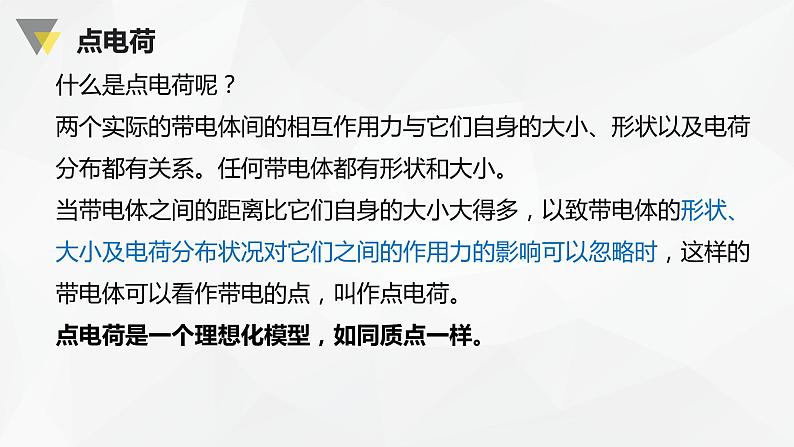 点电荷

什么是点电荷呢？

两个实际的带电体间的相互作用力与它们自身的大小、形状以及电荷分布都有关系。任何带电体都有形状和大小。

当带电体之间的距离比它们自身的大小大得多，以致带电体的形状、大小及电荷分布状况对它们之间的作用力的影响可以忽略时，这样的带电体可以看作带电的点，叫作点电荷。

点电荷是一个理想化模型，如同质点一样。